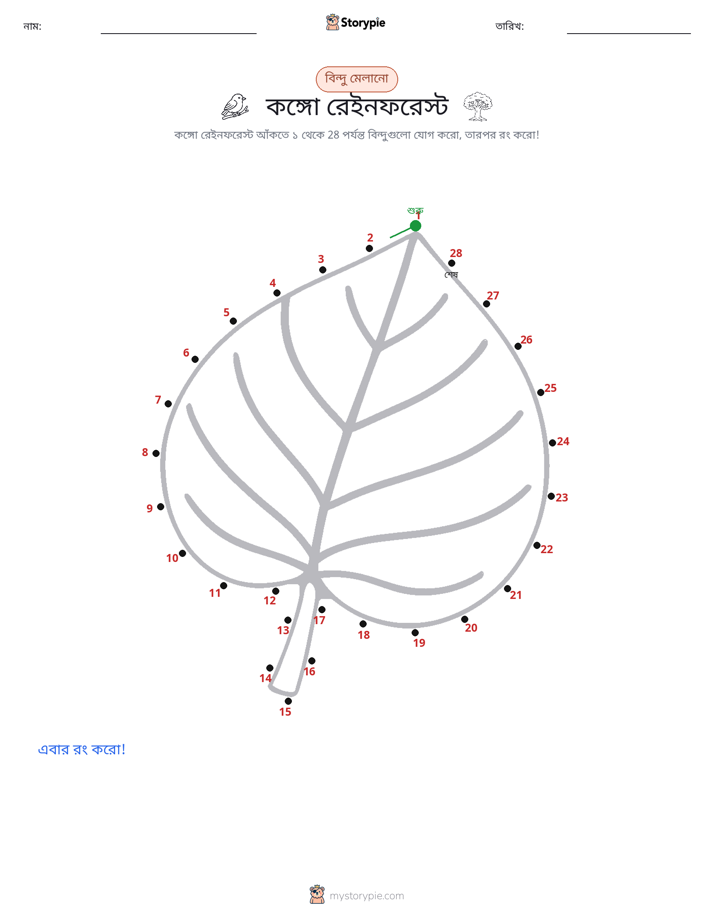 নাম: Storypie তারিখ:

বিন্দু মেলানো

কঙ্গো রেইনফরেস্ট

কঙ্গো রেইনফরেস্ট আঁকতে ১ থেকে 28 পর্যন্ত বিন্দুগুলো যোগ করো, তারপর রং করো!

শুরু
1
2
3
4
5
6
7
8
9
10
11
12
13
14
15
16
17
18
19
20
21
22
23
24
25
26
27
28
শেষ

এবার রং করো!

mystorypie.com